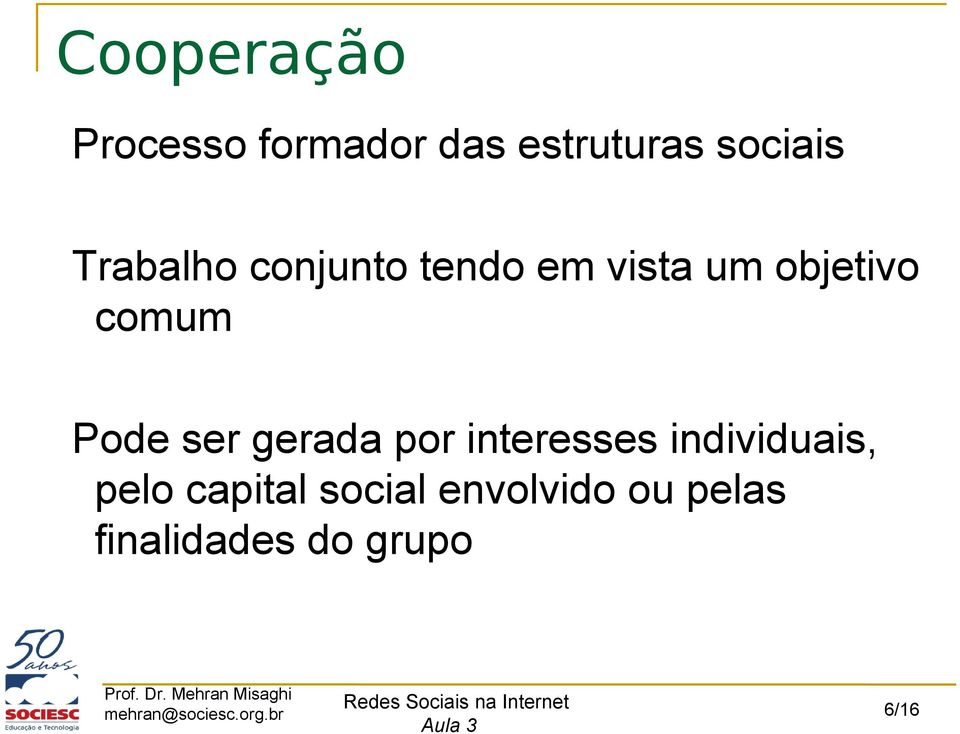 Cooperação

Processo formador das estruturas sociais

Trabalho conjunto tendo em vista um objetivo comum

Pode ser gerada por interesses individuais, pelo capital social envolvido ou pelas finalidades do grupo

50 anos
SOCIESC
Educação e Tecnologia

Prof. Dr. Mehran Misaghi
mehran@sociesc.org.br

Redes Sociais na Internet
Aula 3

6/16